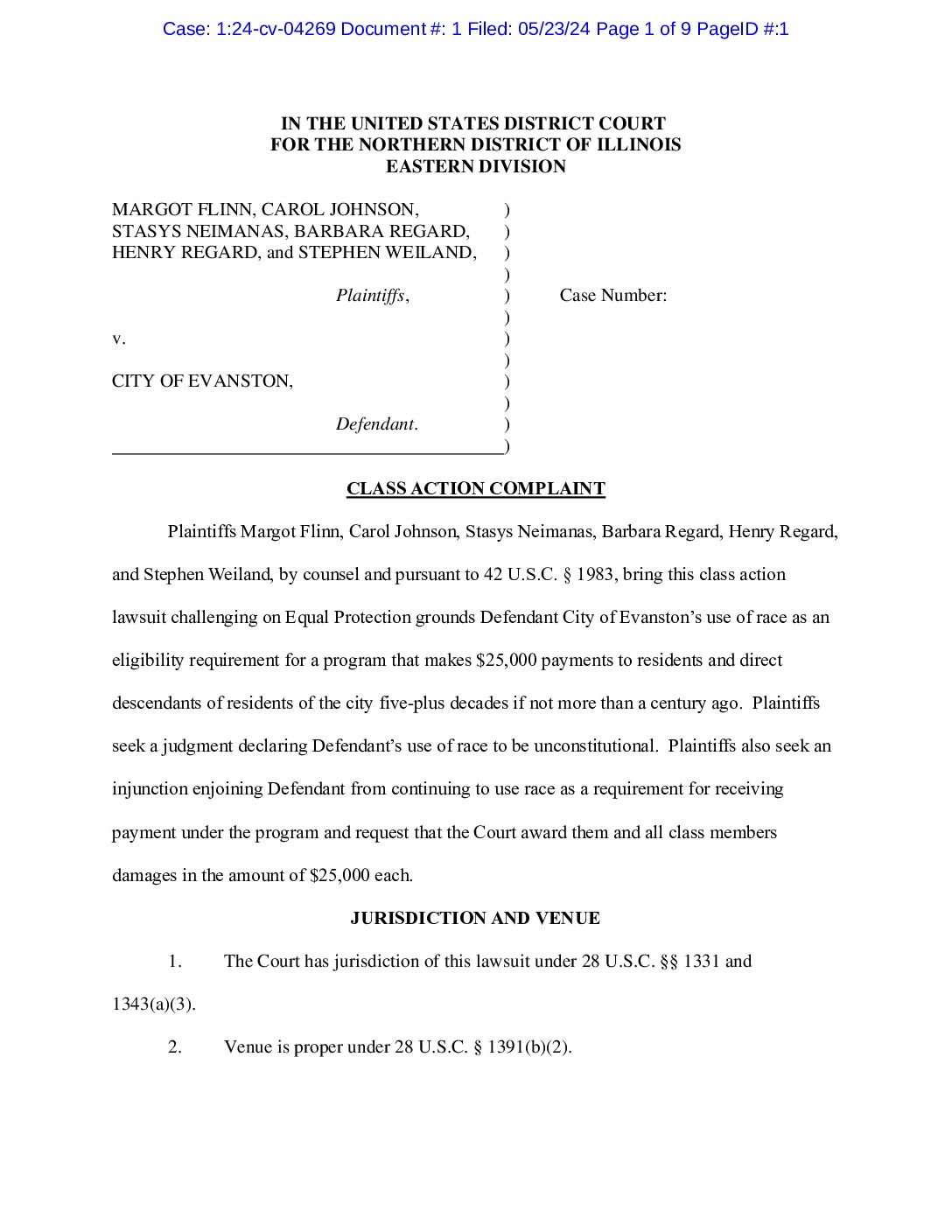 Case: 1:24-cv-04269 Document #: 1 Filed: 05/23/24 Page 1 of 9 PageID #:1

IN THE UNITED STATES DISTRICT COURT
FOR THE NORTHERN DISTRICT OF ILLINOIS
EASTERN DIVISION

MARGOT FLINN, CAROL JOHNSON, )
STASYS NEIMANAS, BARBARA REGARD, )
HENRY REGARD, and STEPHEN WEILAND, )
)
Plaintiffs, ) Case Number:
)
v. )
)
CITY OF EVANSTON, )
)
Defendant. )
)

CLASS ACTION COMPLAINT

Plaintiffs Margot Flinn, Carol Johnson, Stasys Neimanas, Barbara Regard, Henry Regard, and Stephen Weiland, by counsel and pursuant to 42 U.S.C. § 1983, bring this class action lawsuit challenging on Equal Protection grounds Defendant City of Evanston's use of race as an eligibility requirement for a program that makes $25,000 payments to residents and direct descendants of residents of the city five-plus decades if not more than a century ago. Plaintiffs seek a judgment declaring Defendant's use of race to be unconstitutional. Plaintiffs also seek an injunction enjoining Defendant from continuing to use race as a requirement for receiving payment under the program and request that the Court award them and all class members damages in the amount of $25,000 each.

JURISDICTION AND VENUE

1. The Court has jurisdiction of this lawsuit under 28 U.S.C. §§ 1331 and 1343(a)(3).

2. Venue is proper under 28 U.S.C. § 1391(b)(2).